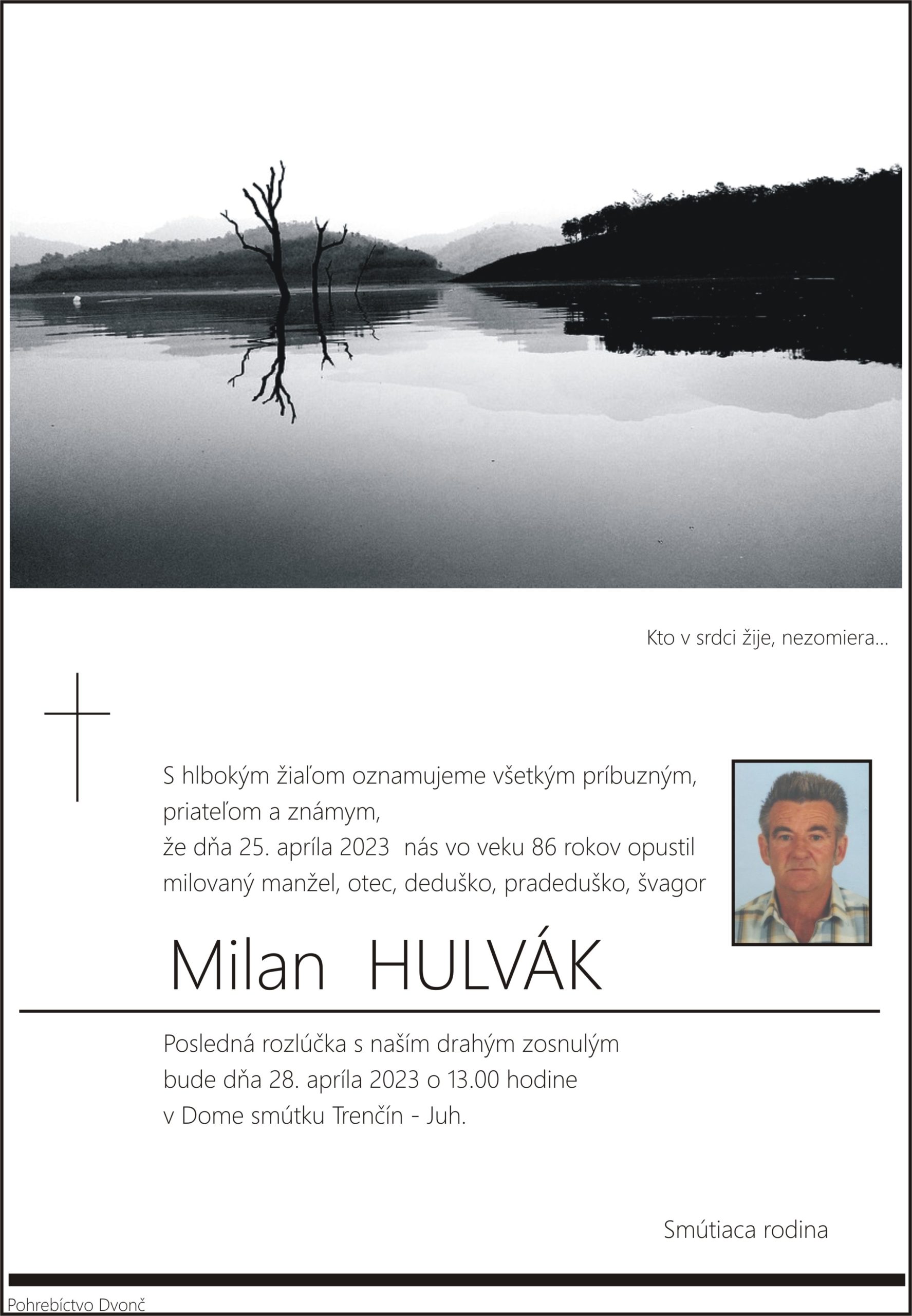 Kto v srdci žije, nezomiera...

S hlbokým žiaľom oznamujeme všetkým príbuzným, priateľom a známym, že dňa 25. apríla 2023 nás vo veku 86 rokov opustil milovaný manžel, otec, deduško, pradeduško, švagor

Milan HULVÁK

Posledná rozlúčka s naším drahým zosnulým bude dňa 28. apríla 2023 o 13.00 hodine v Dome smútku Trenčín - Juh.

Smútiaca rodina

Pohrebíctvo Dvonč